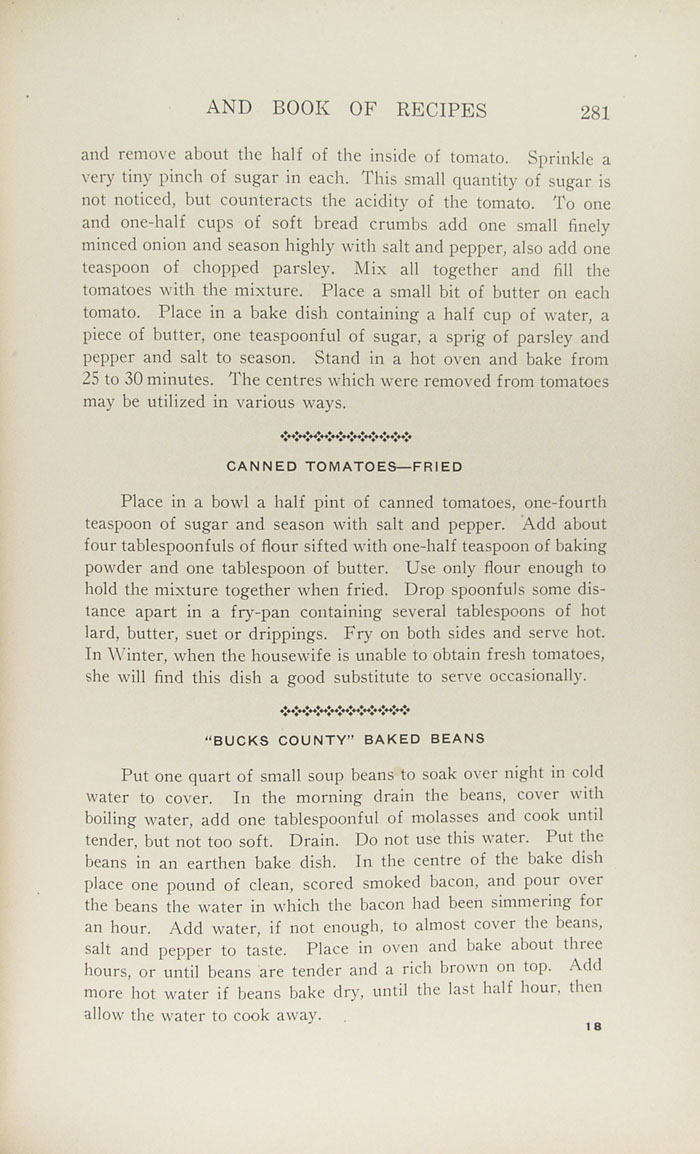 AND BOOK OF RECIPES 281

and remove about the half of the inside of tomato. Sprinkle a very tiny pinch of sugar in each. This small quantity of sugar is not noticed, but counteracts the acidity of the tomato. To one and one-half cups of soft bread crumbs add one small finely minced onion and season highly with salt and pepper, also add one teaspoon of chopped parsley. Mix all together and fill the tomatoes with the mixture. Place a small bit of butter on each tomato. Place in a bake dish containing a half cup of water, a piece of butter, one teaspoonful of sugar, a sprig of parsley and pepper and salt to season. Stand in a hot oven and bake from 25 to 30 minutes. The centres which were removed from tomatoes may be utilized in various ways.

CANNED TOMATOES—FRIED

Place in a bowl a half pint of canned tomatoes, one-fourth teaspoon of sugar and season with salt and pepper. Add about four tablespoonfuls of flour sifted with one-half teaspoon of baking powder and one tablespoon of butter. Use only flour enough to hold the mixture together when fried. Drop spoonfuls some distance apart in a fry-pan containing several tablespoons of hot lard, butter, suet or drippings. Fry on both sides and serve hot. In Winter, when the housewife is unable to obtain fresh tomatoes, she will find this dish a good substitute to serve occasionally.

"BUCKS COUNTY" BAKED BEANS

Put one quart of small soup beans to soak over night in cold water to cover. In the morning drain the beans, cover with boiling water, add one tablespoonful of molasses and cook until tender, but not too soft. Drain. Do not use this water. Put the beans in an earthen bake dish. In the centre of the bake dish place one pound of clean, scored smoked bacon, and pour over the beans the water in which the bacon had been simmering for an hour. Add water, if not enough, to almost cover the beans, salt and pepper to taste. Place in oven and bake about three hours, or until beans are tender and a rich brown on top. Add more hot water if beans bake dry, until the last half hour, then allow the water to cook away.

18